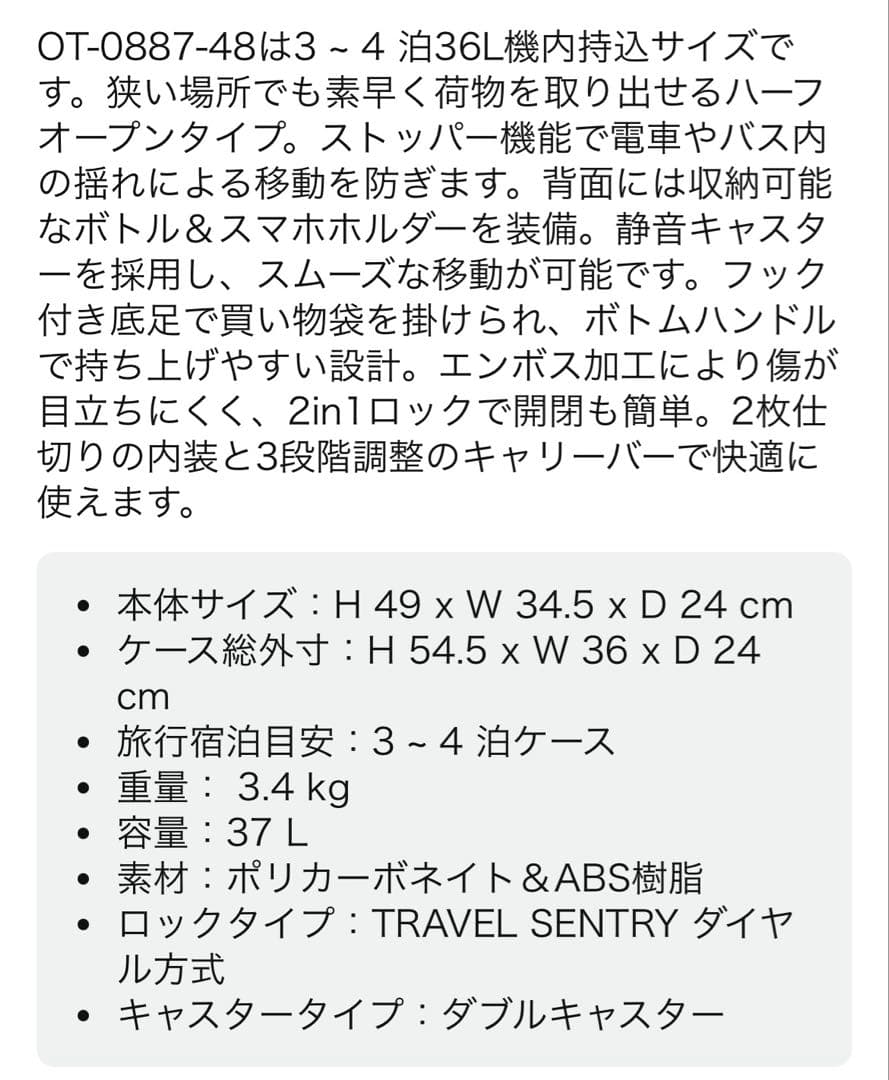 OT-0887-48は3 ~ 4 泊36L機内持込サイズです。狭い場所でも素早く荷物を取り出せるハーフオープンタイプ。ストッパー機能で電車やバス内の揺れによる移動を防ぎます。背面には収納可能なボトル＆スマホホルダーを装備。静音キャスターを採用し、スムーズな移動が可能です。フック付き底足で買い物袋を掛けられ、ボトムハンドルで持ち上げやすい設計。エンボス加工により傷が目立ちにくく、2in1ロックで開閉も簡単。2枚仕切りの内装と3段階調整のキャリーバーで快適に使えます。

• 本体サイズ：H 49 x W 34.5 x D 24 cm
• ケース総外寸：H 54.5 x W 36 x D 24 cm
• 旅行宿泊目安：3 ~ 4 泊ケース
• 重量： 3.4 kg
• 容量：37 L
• 素材：ポリカーボネイト＆ABS樹脂
• ロックタイプ：TRAVEL SENTRY ダイヤル方式
• キャスタータイプ：ダブルキャスター